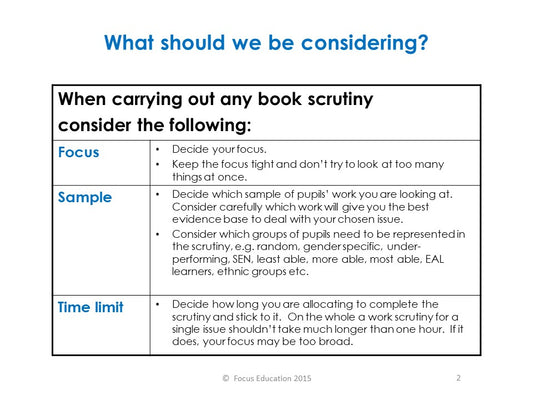 What should we be considering?

| When carrying out any book scrutiny consider the following: | |
|---|---|
| Focus | • Decide your focus. • Keep the focus tight and don't try to look at too many things at once. |
| Sample | • Decide which sample of pupils' work you are looking at. Consider carefully which work will give you the best evidence base to deal with your chosen issue. • Consider which groups of pupils need to be represented in the scrutiny, e.g. random, gender specific, under-performing, SEN, least able, more able, most able, EAL learners, ethnic groups etc. |
| Time limit | • Decide how long you are allocating to complete the scrutiny and stick to it. On the whole a work scrutiny for a single issue shouldn't take much longer than one hour. If it does, your focus may be too broad. |

© Focus Education 2015

2